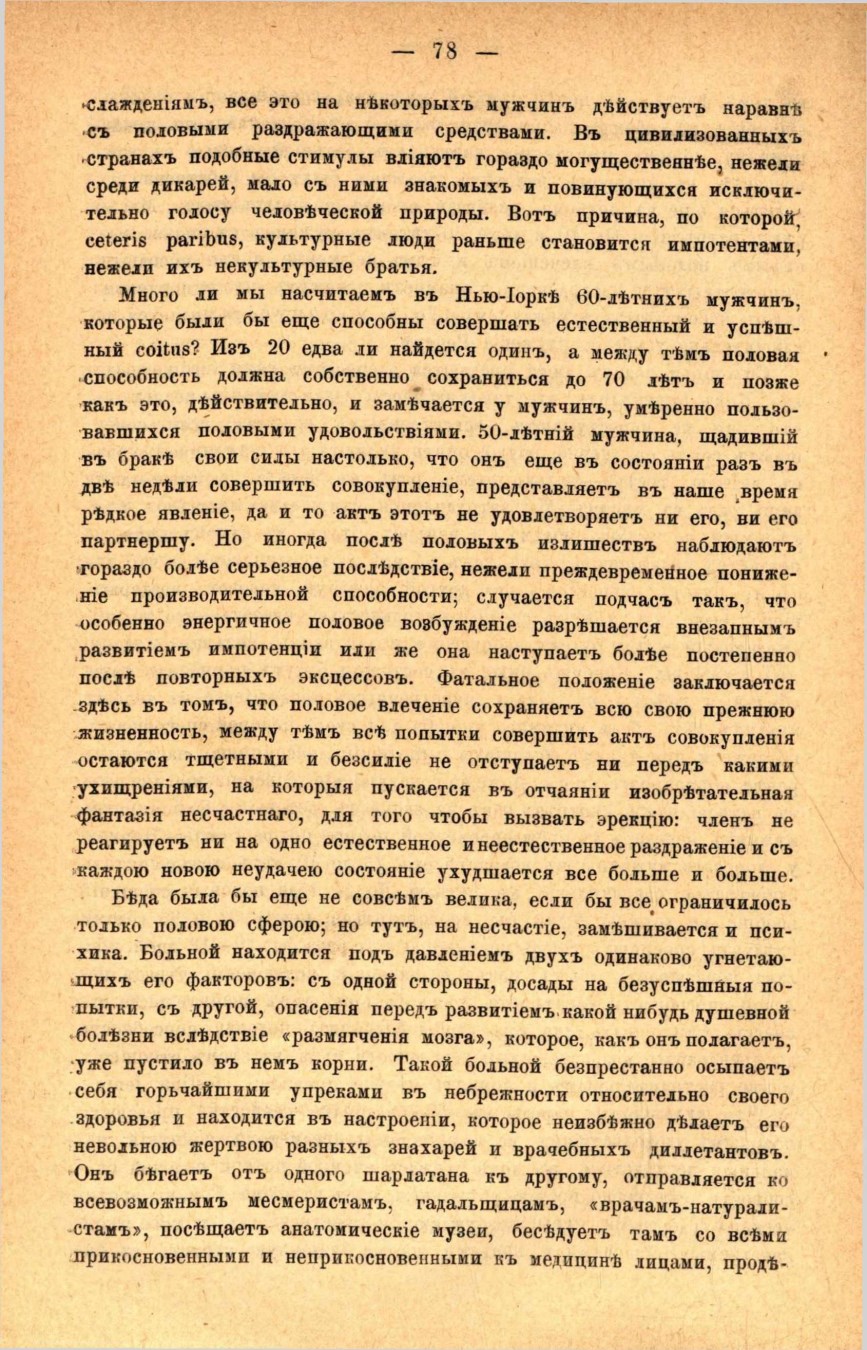 — 78 —

слажденіямъ, все это на нѣкоторыхъ мужчинъ дѣйствуетъ наравнѣ съ половыми раздражающими средствами. Въ цивилизованныхъ странахъ подобные стимулы вліяютъ гораздо могущественнѣе, нежели среди дикарей, мало съ ними знакомыхъ и повинующихся исключительно голосу человѣческой природы. Вотъ причина, по которой, ceteris paribus, культурные люди раньше становится импотентами, нежели ихъ некультурные братья.

Много ли мы насчитаемъ въ Нью-Іоркѣ 60-лѣтнихъ мужчинъ, которые были бы еще способны совершать естественный и успѣшный coitus? Изъ 20 едва ли найдется одинъ, а между тѣмъ половая способность должна собственно сохраниться до 70 лѣтъ и позже какъ это, дѣйствительно, и замѣчается у мужчинъ, умѣренно пользовавшихся половыми удовольствіями. 50-лѣтній мужчина, щадившій въ бракѣ свои силы настолько, что онъ еще въ состояніи разъ въ двѣ недѣли совершить совокупленіе, представляетъ въ наше время рѣдкое явленіе, да и то актъ этотъ не удовлетворяетъ ни его, ни его партнершу. Но иногда послѣ половыхъ излишествъ наблюдаютъ гораздо болѣе серьезное послѣдствіе, нежели преждевременное пониженіе производительной способности; случается подчасъ такъ, что особенно энергичное половое возбужденіе разрѣшается внезапнымъ развитіемъ импотенціи или же она наступаетъ болѣе постепенно послѣ повторныхъ эксцессовъ. Фатальное положеніе заключается здѣсь въ томъ, что половое влеченіе сохраняетъ всю свою прежнюю жизненность, между тѣмъ всѣ попытки совершить актъ совокупленія остаются тщетными и безсиліе не отступаетъ ни передъ какими ухищреніями, на которыя пускается въ отчаяніи изобрѣтательная фантазія несчастнаго, для того чтобы вызвать эрекцію: членъ не реагируетъ ни на одно естественное и неестественное раздраженіе и съ каждою новою неудачею состояніе ухудшается все больше и больше.

Бѣда была бы еще не совсѣмъ велика, если бы все ограничилось только половою сферою; но тутъ, на несчастіе, замѣшивается и психика. Больной находится подъ давленіемъ двухъ одинаково угнетающихъ его факторовъ: съ одной стороны, досады на безуспѣшныя попытки, съ другой, опасенія передъ развитіемъ какой нибудь душевной болѣзни вслѣдствіе «размягченія мозга», которое, какъ онъ полагаетъ, уже пустило въ немъ корни. Такой больной безпрестанно осыпаетъ себя горьчайшими упреками въ небрежности относительно своего здоровья и находится въ настроеніи, которое неизбѣжно дѣлаетъ его невольною жертвою разныхъ знахарей и врачебныхъ диллетантовъ. Онъ бѣгаетъ отъ одного шарлатана къ другому, отправляется ко всевозможнымъ месмеристамъ, гадальщицамъ, «врачамъ-натуралистамъ», посѣщаетъ анатомическіе музеи, бесѣдуетъ тамъ со всѣми прикосновенными и неприкосновенными къ медицинѣ лицами, продѣ-